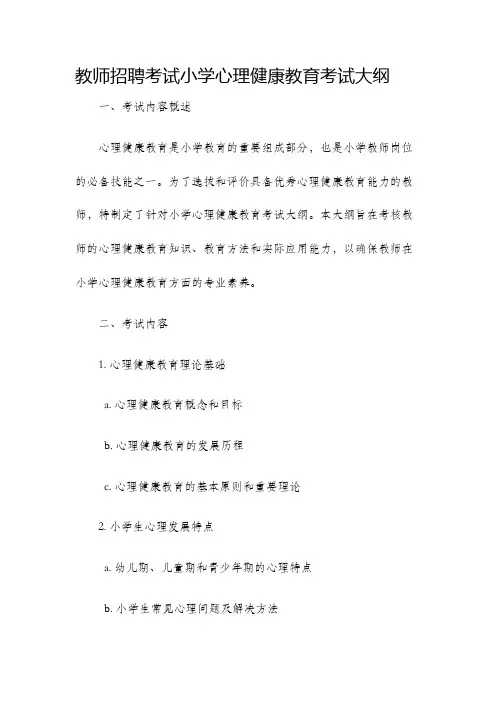 教师招聘考试小学心理健康教育考试大纲

一、考试内容概述

心理健康教育是小学教育的重要组成部分，也是小学教师岗位的必备技能之一。为了选拔和评价具备优秀心理健康教育能力的教师，特制定了针对小学心理健康教育考试大纲。本大纲旨在考核教师的心理健康教育知识、教育方法和实际应用能力，以确保教师在小学心理健康教育方面的专业素养。

二、考试内容

1. 心理健康教育理论基础

a. 心理健康教育概念和目标

b. 心理健康教育的发展历程

c. 心理健康教育的基本原则和重要理论

2. 小学生心理发展特点

a. 幼儿期、儿童期和青少年期的心理特点

b. 小学生常见心理问题及解决方法